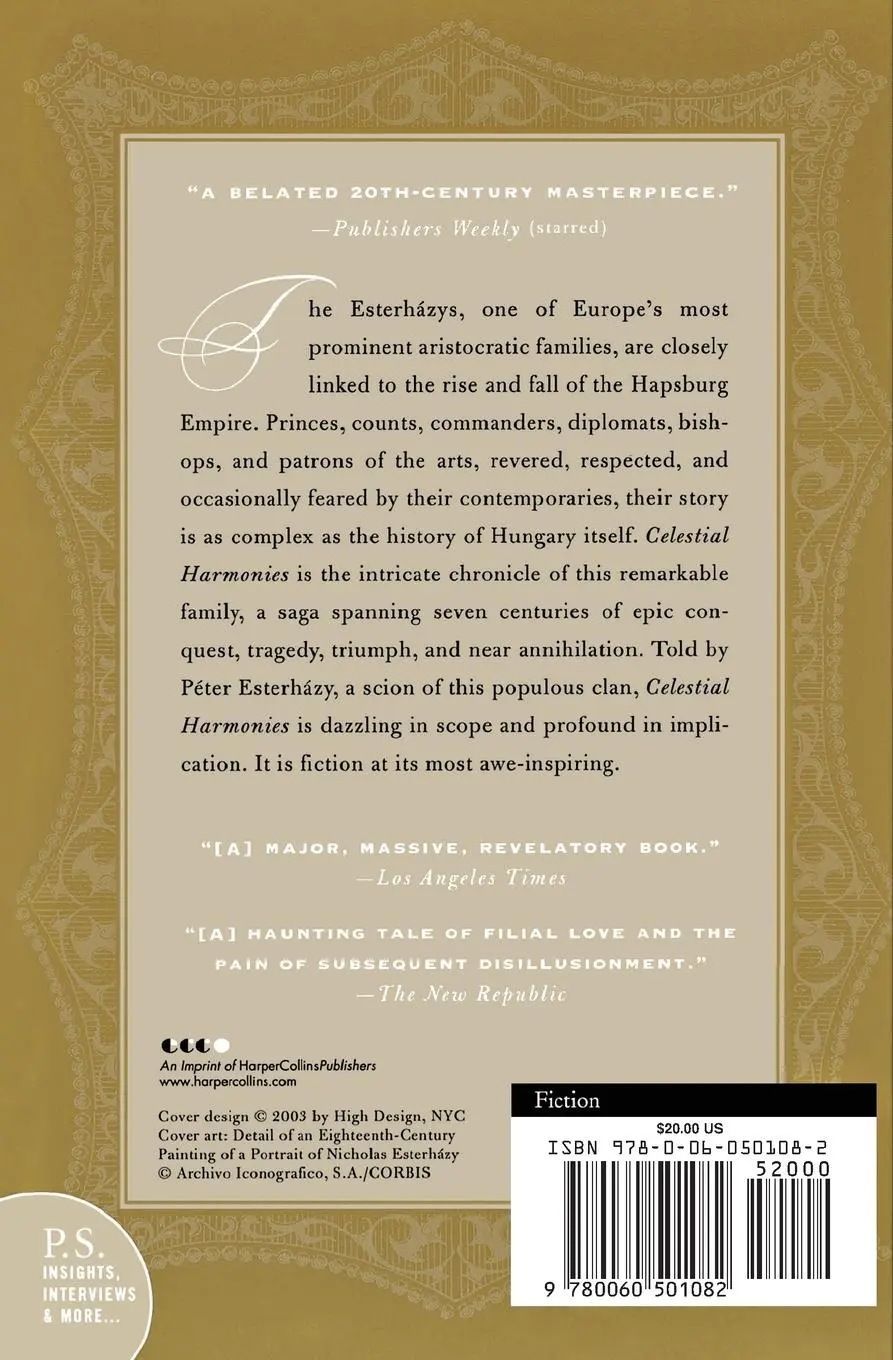 "A BELATED 20TH-CENTURY MASTERPIECE."
—Publishers Weekly (starred)

The Esterházys, one of Europe's most prominent aristocratic families, are closely linked to the rise and fall of the Hapsburg Empire. Princes, counts, commanders, diplomats, bishops, and patrons of the arts, revered, respected, and occasionally feared by their contemporaries, their story is as complex as the history of Hungary itself. Celestial Harmonies is the intricate chronicle of this remarkable family, a saga spanning seven centuries of epic conquest, tragedy, triumph, and near annihilation. Told by Péter Esterházy, a scion of this populous clan, Celestial Harmonies is dazzling in scope and profound in implication. It is fiction at its most awe-inspiring.

"[A] MAJOR, MASSIVE, REVELATORY BOOK."
—Los Angeles Times

"[A] HAUNTING TALE OF FILIAL LOVE AND THE PAIN OF SUBSEQUENT DISILLUSIONMENT."
—The New Republic

An Imprint of HarperCollinsPublishers
www.harpercollins.com

Cover design © 2003 by High Design, NYC
Cover art: Detail of an Eighteenth-Century Painting of a Portrait of Nicholas Esterházy
© Archivo Iconografico, S.A./CORBIS

P.S.
INSIGHTS, INTERVIEWS & MORE...

Fiction
$20.00 US
ISBN 978-0-06-050108-2
52000
9 780060 501082